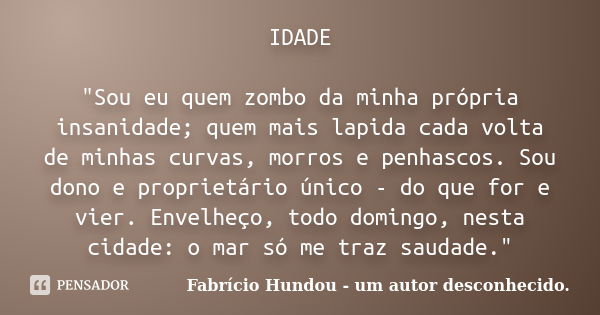 IDADE

"Sou eu quem zombo da minha própria insanidade; quem mais lapida cada volta de minhas curvas, morros e penhascos. Sou dono e proprietário único - do que for e vier. Envelheço, todo domingo, nesta cidade: o mar só me traz saudade."

PENSADOR

Fabrício Hundou - um autor desconhecido.